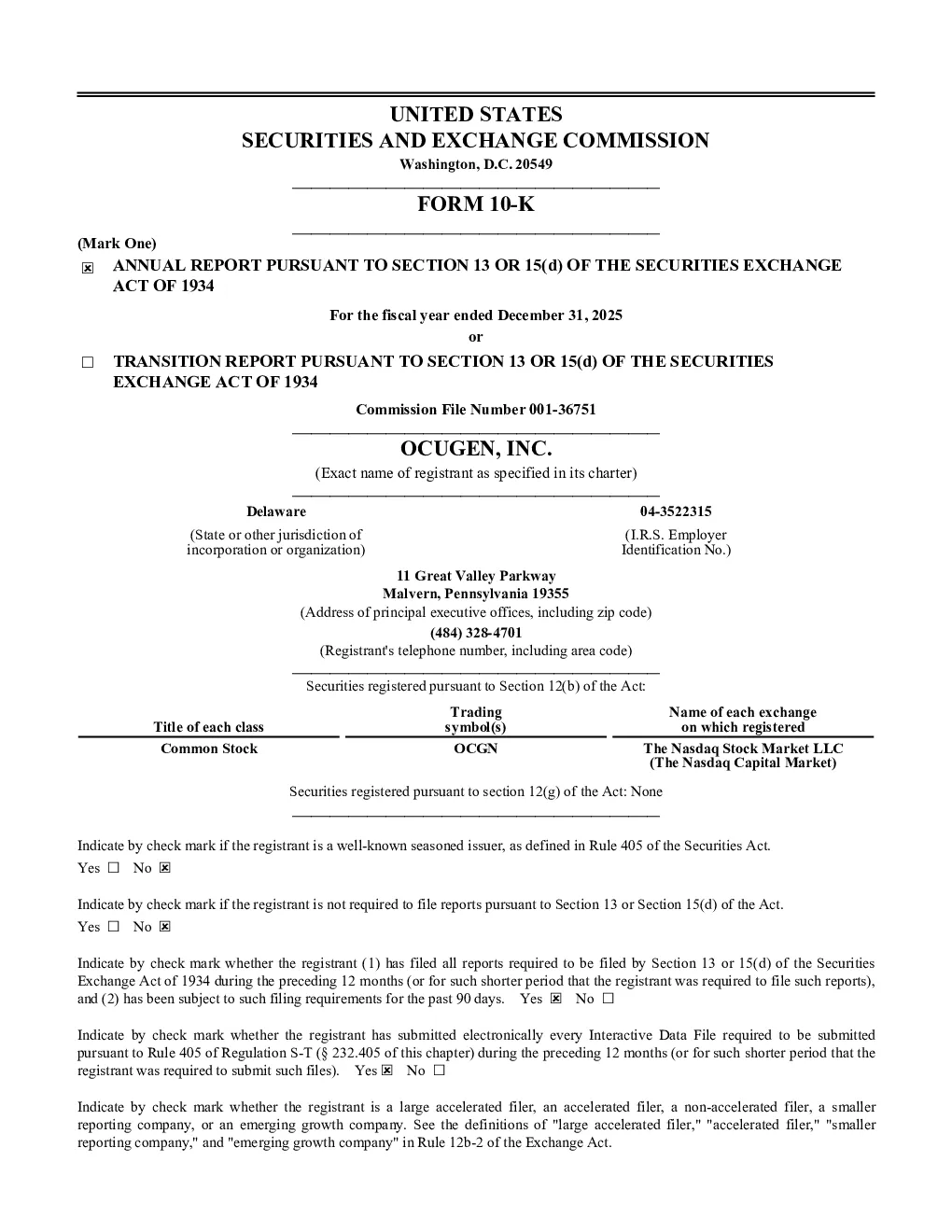 UNITED STATES
SECURITIES AND EXCHANGE COMMISSION
Washington, D.C. 20549

FORM 10-K

(Mark One)
☑ ANNUAL REPORT PURSUANT TO SECTION 13 OR 15(d) OF THE SECURITIES EXCHANGE ACT OF 1934

For the fiscal year ended December 31, 2025
or

☐ TRANSITION REPORT PURSUANT TO SECTION 13 OR 15(d) OF THE SECURITIES EXCHANGE ACT OF 1934

Commission File Number 001-36751

OCUGEN, INC.
(Exact name of registrant as specified in its charter)

Delaware
(State or other jurisdiction of incorporation or organization)

04-3522315
(I.R.S. Employer Identification No.)

11 Great Valley Parkway
Malvern, Pennsylvania 19355
(Address of principal executive offices, including zip code)
(484) 328-4701
(Registrant's telephone number, including area code)

Securities registered pursuant to Section 12(b) of the Act:

| Title of each class | Trading symbol(s) | Name of each exchange on which registered |
|---|---|---|
| Common Stock | OCGN | The Nasdaq Stock Market LLC (The Nasdaq Capital Market) |

Securities registered pursuant to section 12(g) of the Act: None

Indicate by check mark if the registrant is a well-known seasoned issuer, as defined in Rule 405 of the Securities Act.
Yes ☐ No ☑

Indicate by check mark if the registrant is not required to file reports pursuant to Section 13 or Section 15(d) of the Act.
Yes ☐ No ☑

Indicate by check mark whether the registrant (1) has filed all reports required to be filed by Section 13 or 15(d) of the Securities Exchange Act of 1934 during the preceding 12 months (or for such shorter period that the registrant was required to file such reports), and (2) has been subject to such filing requirements for the past 90 days. Yes ☑ No ☐

Indicate by check mark whether the registrant has submitted electronically every Interactive Data File required to be submitted pursuant to Rule 405 of Regulation S-T (§ 232.405 of this chapter) during the preceding 12 months (or for such shorter period that the registrant was required to submit such files). Yes ☑ No ☐

Indicate by check mark whether the registrant is a large accelerated filer, an accelerated filer, a non-accelerated filer, a smaller reporting company, or an emerging growth company. See the definitions of "large accelerated filer," "accelerated filer," "smaller reporting company," and "emerging growth company" in Rule 12b-2 of the Exchange Act.